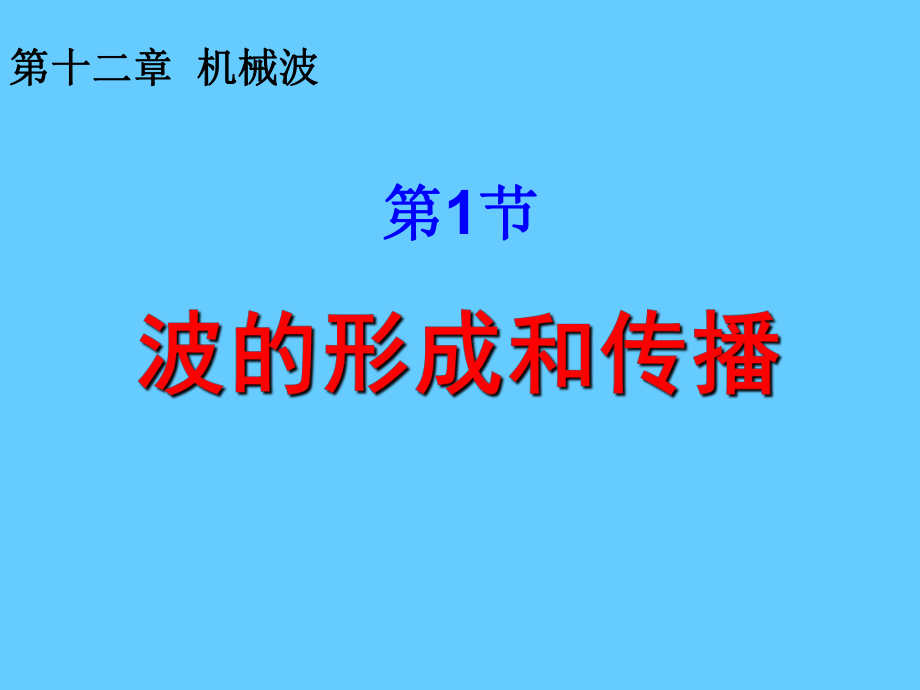 第十二章 机械波

第1节

波的形成和传播